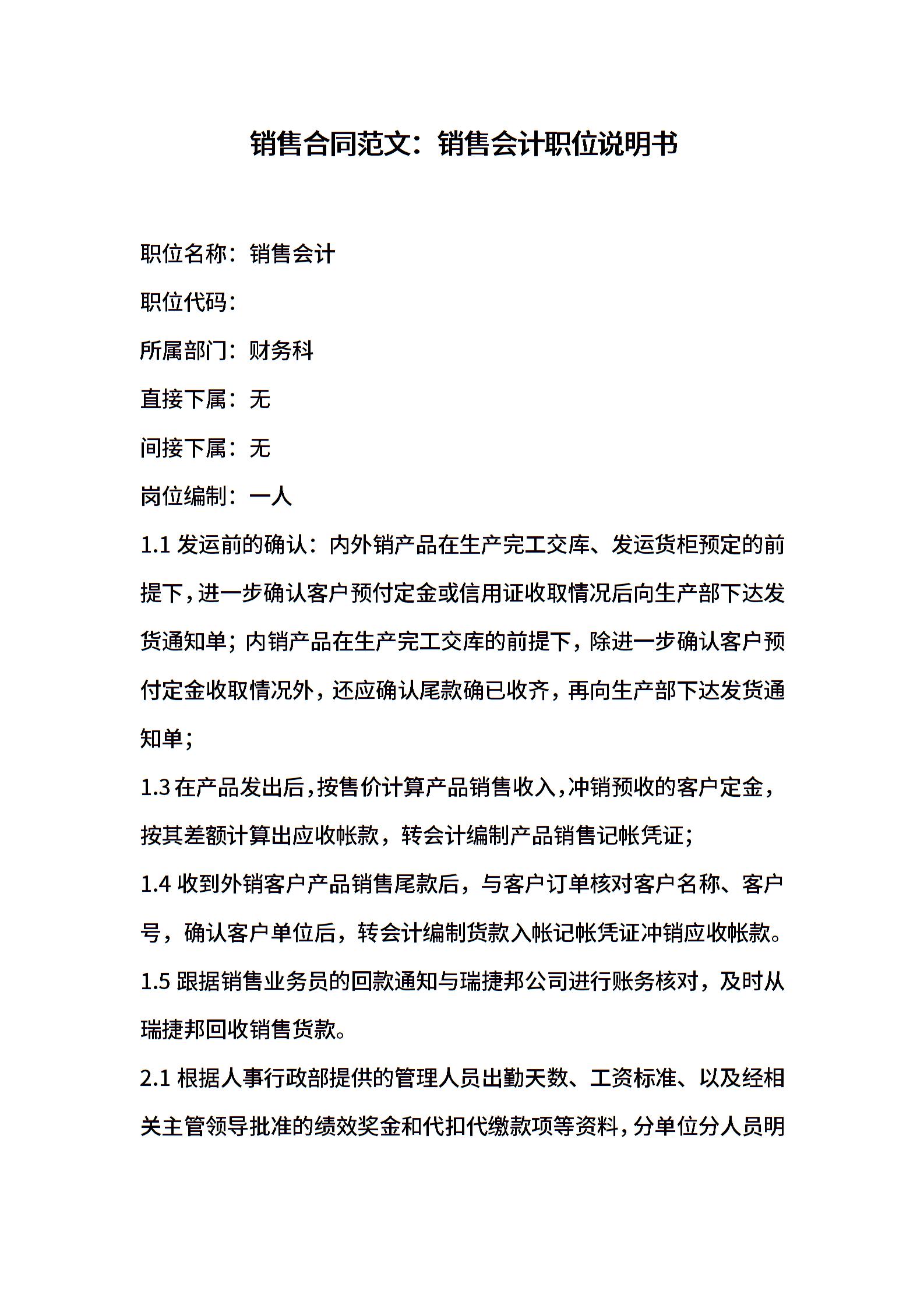 销售合同范文：销售会计职位说明书

职位名称：销售会计

职位代码：

所属部门：财务科

直接下属：无

间接下属：无

岗位编制：一人

1.1 发运前的确认：内外销产品在生产完工交库、发运货柜预定的前提下，进一步确认客户预付定金或信用证收取情况后向生产部下达发货通知单；内销产品在生产完工交库的前提下，除进一步确认客户预付定金收取情况外，还应确认尾款确已收齐，再向生产部下达发货通知单；

1.3 在产品发出后，按售价计算产品销售收入，冲销预收的客户定金，按其差额计算出应收帐款，转会计编制产品销售记帐凭证；

1.4 收到外销客户产品销售尾款后，与客户订单核对客户名称、客户号，确认客户单位后，转会计编制货款入帐记帐凭证冲销应收帐款。

1.5 跟据销售业务员的回款通知与瑞捷邦公司进行账务核对，及时从瑞捷邦回收销售货款。

2.1 根据人事行政部提供的管理人员出勤天数、工资标准、以及经相关主管领导批准的绩效奖金和代扣代缴款项等资料，分单位分人员明